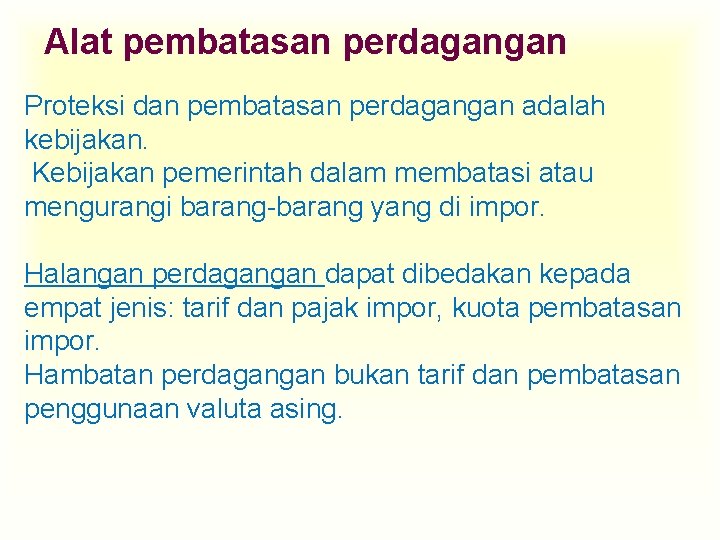 Alat pembatasan perdagangan

Proteksi dan pembatasan perdagangan adalah kebijakan.
Kebijakan pemerintah dalam membatasi atau mengurangi barang-barang yang di impor.

Halangan perdagangan dapat dibedakan kepada empat jenis: tarif dan pajak impor, kuota pembatasan impor.
Hambatan perdagangan bukan tarif dan pembatasan penggunaan valuta asing.